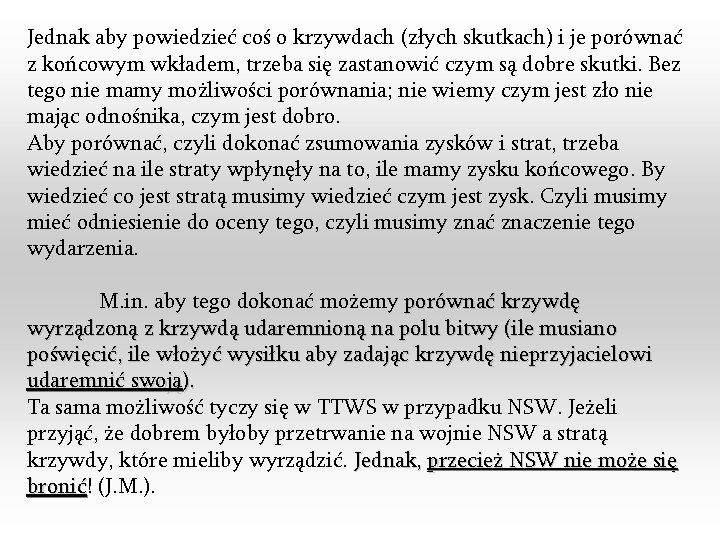 Jednak aby powiedzieć coś o krzywdach (złych skutkach) i je porównać z końcowym wkładem, trzeba się zastanowić czym są dobre skutki. Bez tego nie mamy możliwości porównania; nie wiemy czym jest zło nie mając odnośnika, czym jest dobro.
Aby porównać, czyli dokonać zsumowania zysków i strat, trzeba wiedzieć na ile straty wpłynęły na to, ile mamy zysku końcowego. By wiedzieć co jest stratą musimy wiedzieć czym jest zysk. Czyli musimy mieć odniesienie do oceny tego, czyli musimy znać znaczenie tego wydarzenia.

M.in. aby tego dokonać możemy porównać krzywdę wyrządzoną z krzywdą udaremnioną na polu bitwy (ile musiano poświęcić, ile włożyć wysiłku aby zadając krzywdę nieprzyjacielowi udaremnić swoją).
Ta sama możliwość tyczy się w TTWS w przypadku NSW. Jeżeli przyjąć, że dobrem byłoby przetrwanie na wojnie NSW a stratą krzywdy, które mieliby wyrządzić. Jednak, przecież NSW nie może się bronić! (J.M.).